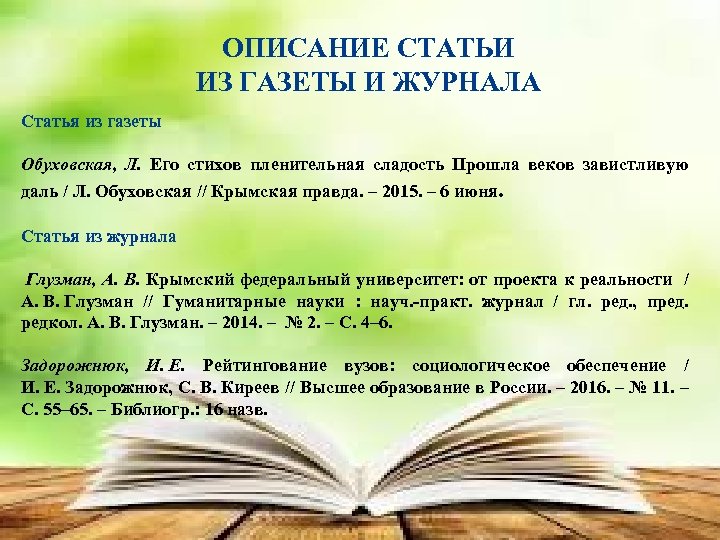 ОПИСАНИЕ СТАТЬИ
ИЗ ГАЗЕТЫ И ЖУРНАЛА

Статья из газеты

Обуховская, Л. Его стихов пленительная сладость Прошла веков завистливую даль / Л. Обуховская // Крымская правда. – 2015. – 6 июня.

Статья из журнала

Глузман, А. В. Крымский федеральный университет: от проекта к реальности / А. В. Глузман // Гуманитарные науки : науч.-практ. журнал / гл. ред., пред. редкол. А. В. Глузман. – 2014. – № 2. – С. 4–6.

Задорожнюк, И. Е. Рейтингование вузов: социологическое обеспечение / И. Е. Задорожнюк, С. В. Киреев // Высшее образование в России. – 2016. – № 11. – С. 55–65. – Библиогр.: 16 назв.